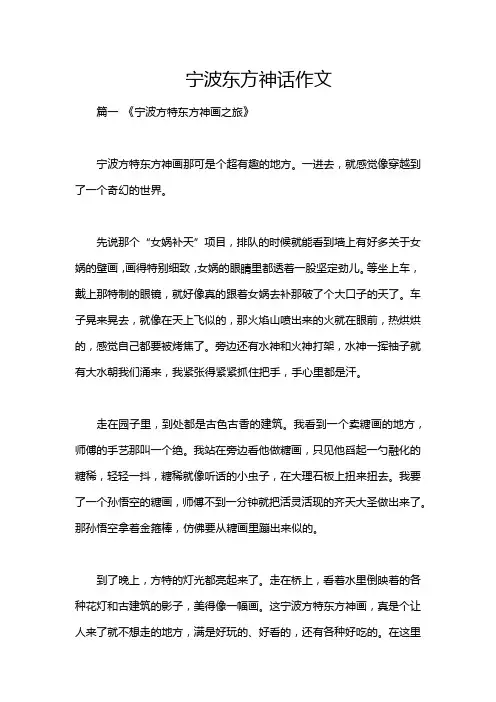 宁波东方神话作文

篇一 《宁波方特东方神画之旅》

宁波方特东方神画那可是个超有趣的地方。一进去，就感觉像穿越到了一个奇幻的世界。

先说那个“女娲补天”项目，排队的时候就能看到墙上有好多关于女娲的壁画，画得特别细致，女娲的眼睛里都透着一股坚定劲儿。等坐上车，戴上那特制的眼镜，就好像真的跟着女娲去补那破了个大口子的天了。车子晃来晃去，就像在天上飞似的，那火焰山喷出来的火就在眼前，热烘烘的，感觉自己都要被烤焦了。旁边还有水神和火神打架，水神一挥袖子就有大水朝我们涌来，我紧张得紧紧抓住把手，手心里都是汗。

走在园子里，到处都是古色古香的建筑。我看到一个卖糖画的地方，师傅的手艺那叫一个绝。我站在旁边看他做糖画，只见他舀起一勺融化的糖稀，轻轻一抖，糖稀就像听话的小虫子，在大理石板上扭来扭去。我要了一个孙悟空的糖画，师傅不到一分钟就把活灵活现的齐天大圣做出来了。那孙悟空拿着金箍棒，仿佛要从糖画里蹦出来似的。

到了晚上，方特的灯光都亮起来了。走在桥上，看着水里倒映着的各种花灯和古建筑的影子，美得像一幅画。这宁波方特东方神画，真是个让人来了就不想走的地方，满是好玩的、好看的，还有各种好吃的。在这里